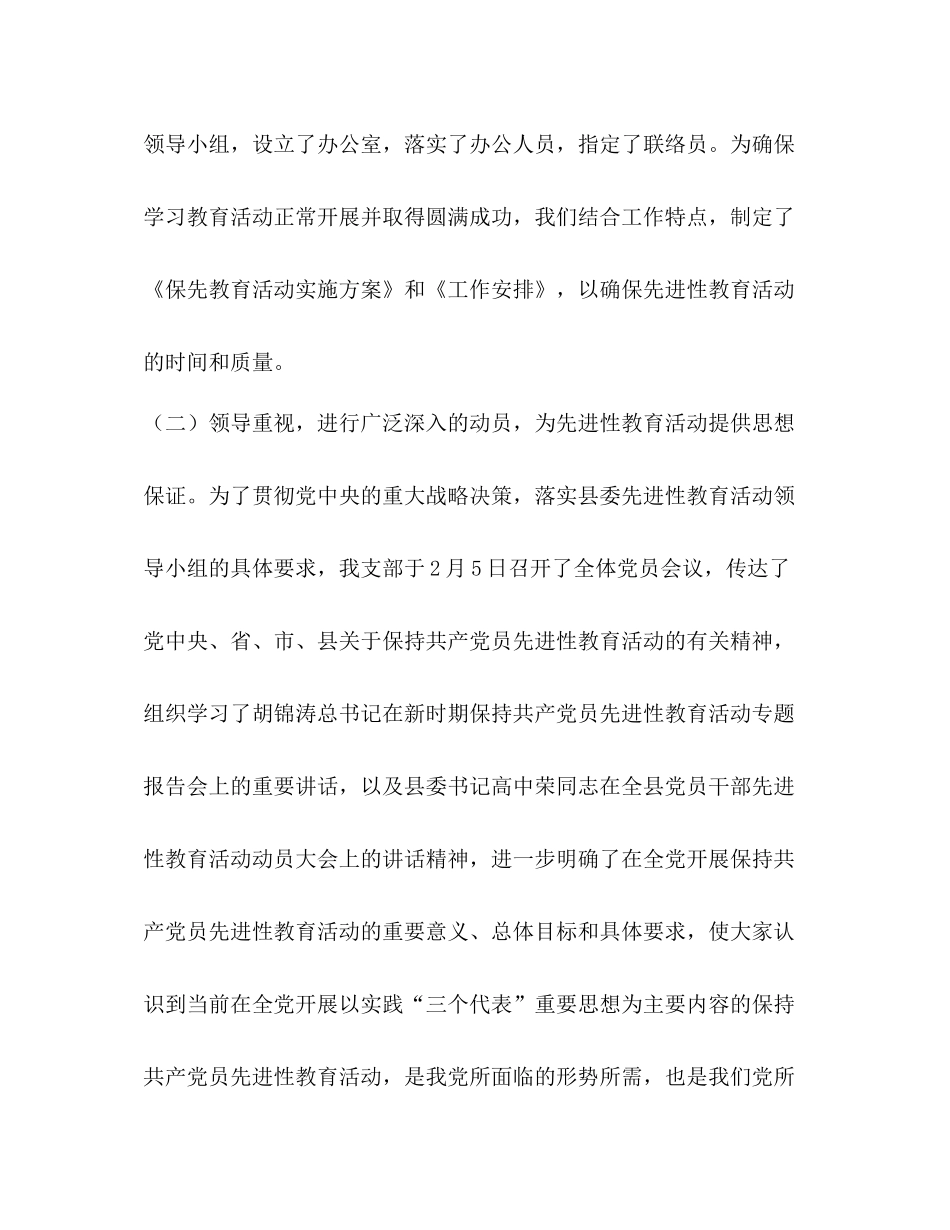 领导小组，设立了办公室，落实了办公人员，指定了联络员。为确保学习教育活动正常开展并取得圆满成功，我们结合工作特点，制定了《保先教育活动实施方案》和《工作安排》，以确保先进性教育活动的时间和质量。

（二）领导重视，进行广泛深入的动员，为先进性教育活动提供思想保证。为了贯彻党中央的重大战略决策，落实县委先进性教育活动领导小组的具体要求，我支部于2月5日召开了全体党员会议，传达了党中央、省、市、县关于保持共产党员先进性教育活动的有关精神，组织学习了胡锦涛总书记在新时期保持共产党员先进性教育活动专题报告会上的重要讲话，以及县委书记高中荣同志在全县党员干部先进性教育活动动员大会上的讲话精神，进一步明确了在全党开展保持共产党员先进性教育活动的重要意义、总体目标和具体要求，使大家认识到当前在全党开展以实践“三个代表”重要思想为主要内容的保持共产党员先进性教育活动，是我党所面临的形势所需，也是我们党所